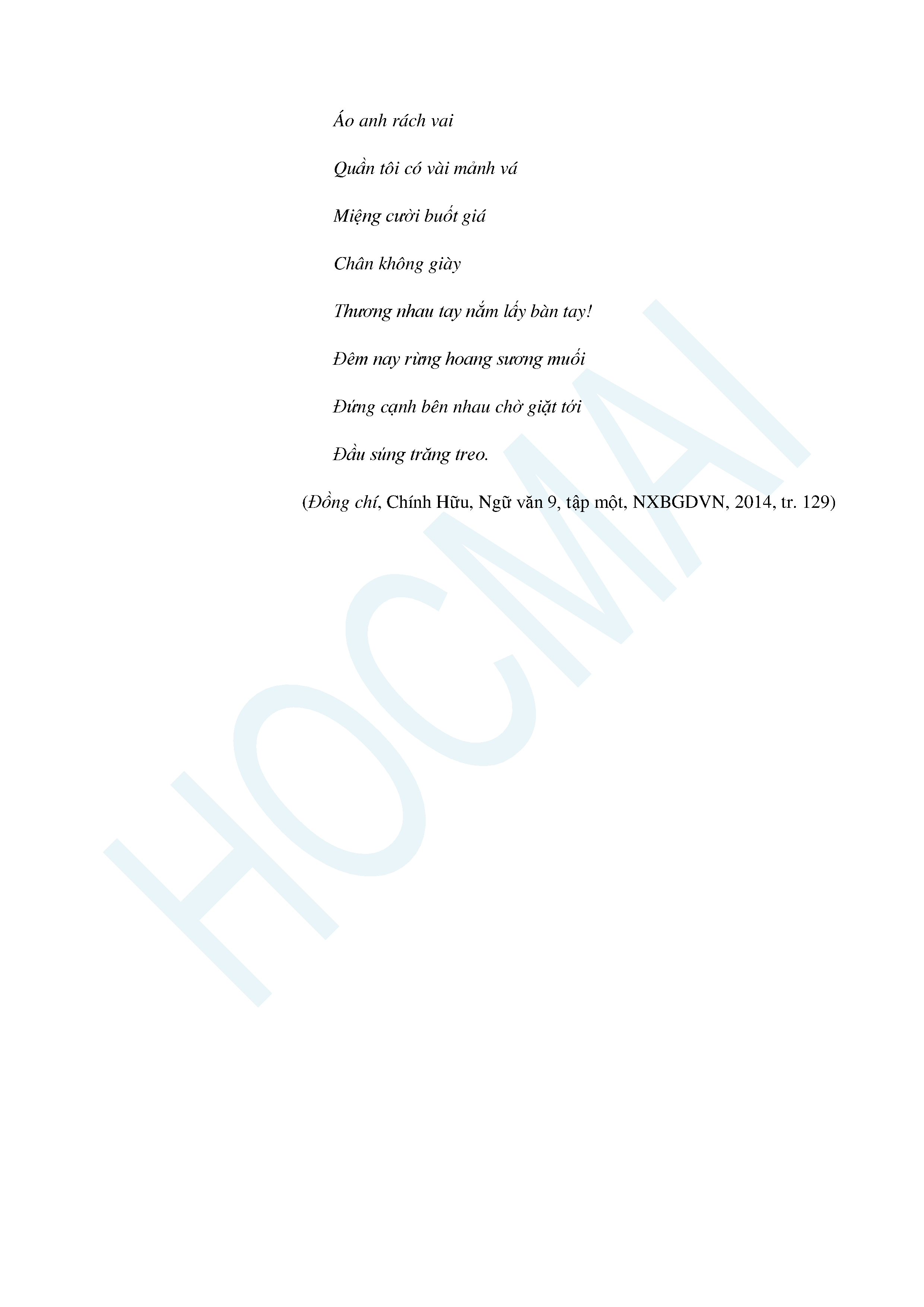 Áo anh rách vai

Quần tôi có vài mảnh vá

Miệng cười buốt giá

Chân không giày

Thương nhau tay nắm lấy bàn tay!

Đêm nay rừng hoang sương muối

Đứng cạnh bên nhau chờ giặt tới

Đầu súng trăng treo.

(Đồng chí, Chính Hữu, Ngữ văn 9, tập một, NXBGDVN, 2014, tr. 129)

HOCMAI